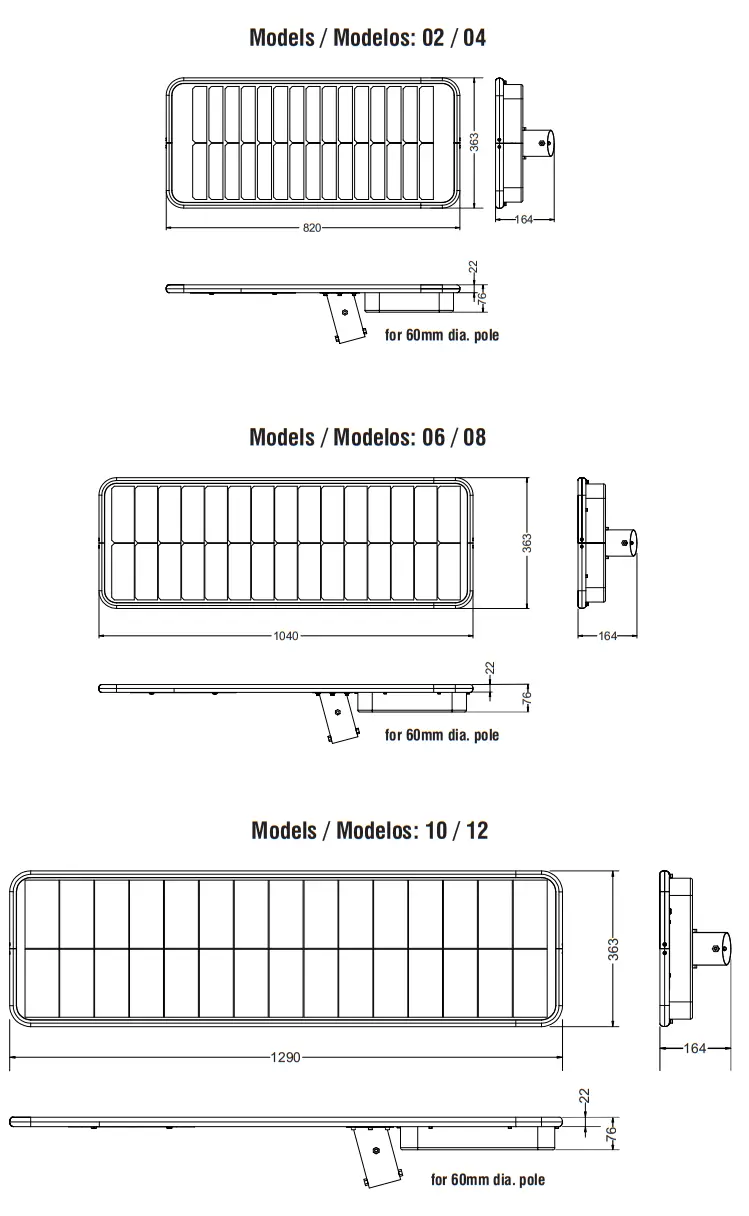 Models / Modelos: 02 / 04

363

820

164

22

76

for 60mm dia. pole

Models / Modelos: 06 / 08

363

1040

164

22

76

for 60mm dia. pole

Models / Modelos: 10 / 12

363

1290

164

22

76

for 60mm dia. pole